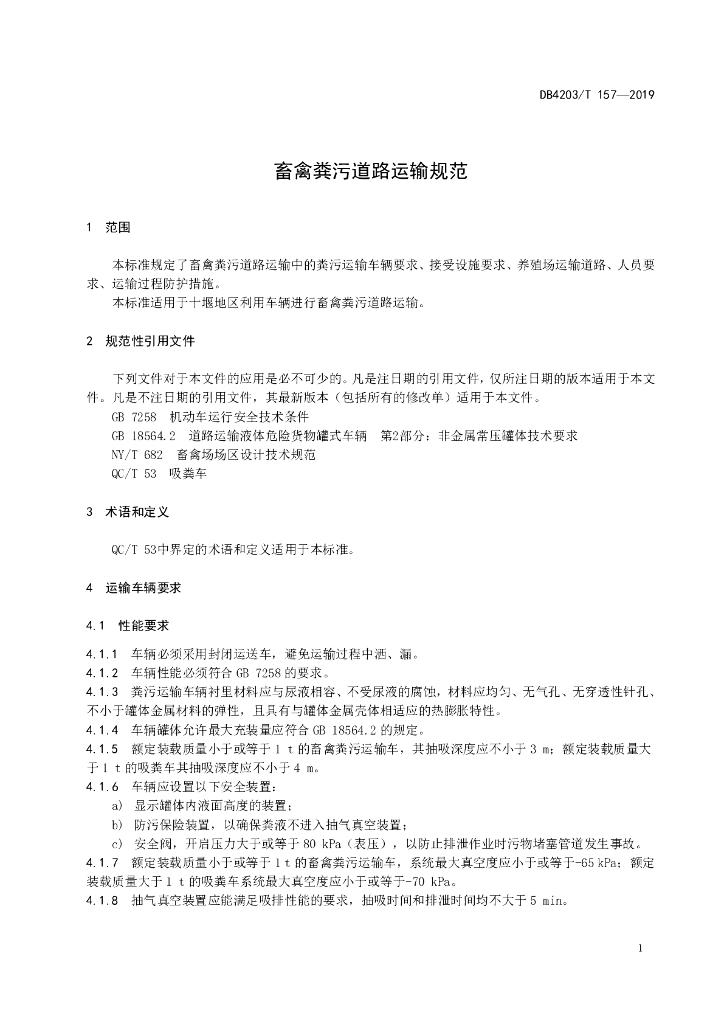 DB4203/T 157—2019

畜禽粪污道路运输规范

1 范围

本标准规定了畜禽粪污道路运输中的粪污运输车辆要求、接受设施要求、养殖场运输道路、人员要求、运输过程防护措施。

本标准适用于十堰地区利用车辆进行畜禽粪污道路运输。

2 规范性引用文件

下列文件对于本文件的应用是必不可少的。凡是注日期的引用文件，仅所注日期的版本适用于本文件。凡是不注日期的引用文件，其最新版本（包括所有的修改单）适用于本文件。

GB 7258 机动车运行安全技术条件

GB 18564.2 道路运输液体危险货物罐式车辆 第2部分：非金属常压罐体技术要求

NY/T 682 畜禽场场区设计技术规范

QC/T 53 吸粪车

3 术语和定义

QC/T 53中界定的术语和定义适用于本标准。

4 运输车辆要求

4.1 性能要求

4.1.1 车辆必须采用封闭运送车，避免运输过程中洒、漏。

4.1.2 车辆性能必须符合 GB 7258 的要求。

4.1.3 粪污运输车辆衬里材料应与尿液相容、不受尿液的腐蚀，材料应均匀、无气孔、无穿透性针孔、不小于罐体金属材料的弹性，且具有与罐体金属壳体相适应的热膨胀特性。

4.1.4 车辆罐体允许最大充装量应符合 GB 18564.2 的规定。

4.1.5 额定装载质量小于或等于 1 t 的畜禽粪污运输车，其抽吸深度应不小于 3 m；额定装载质量大于 1 t 的吸粪车其抽吸深度应不小于 4 m。

4.1.6 车辆应设置以下安全装置：

a) 显示罐体内液面高度的装置；

b) 防污保险装置，以确保粪液不进入抽气真空装置；

c) 安全阀，开启压力大于或等于 80 kPa（表压），以防止排泄作业时污物堵塞管道发生事故。

4.1.7 额定装载质量小于或等于 1 t 的畜禽粪污运输车，系统最大真空度应小于或等于-65 kPa；额定装载质量大于 1 t 的吸粪车系统最大真空度应小于或等于-70 kPa。

4.1.8 抽气真空装置应能满足吸排性能的要求，抽吸时间和排泄时间均不大于 5 min。

1